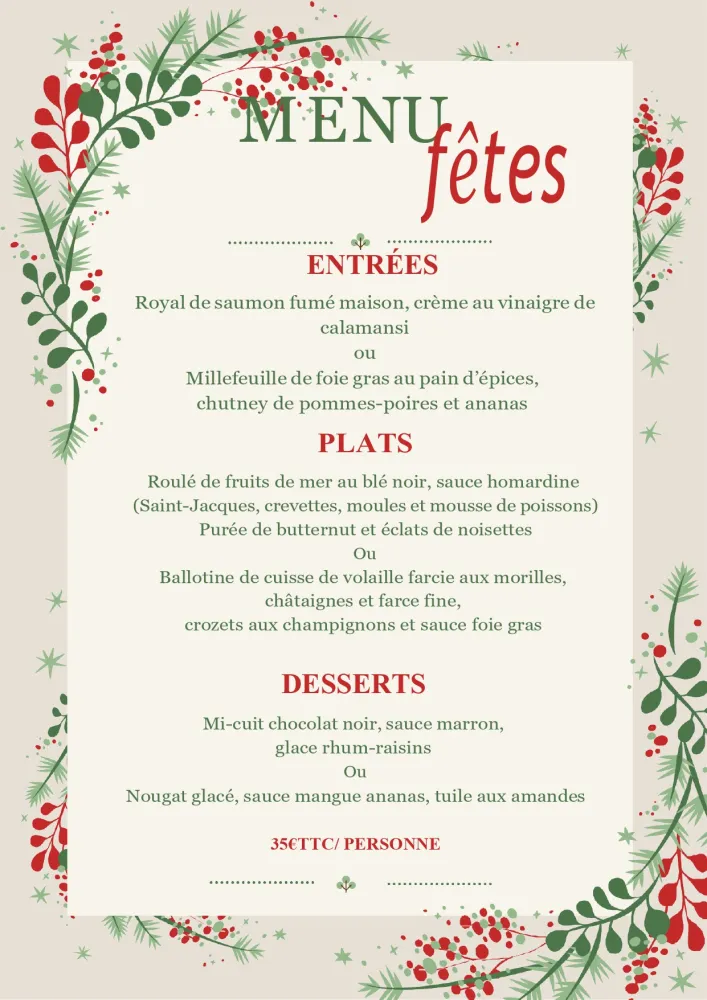 MENU fêtes

ENTRÉES

Royal de saumon fumé maison, crème au vinaigre de calamansi
ou
Millefeuille de foie gras au pain d'épices, chutney de pommes-poires et ananas

PLATS

Roulé de fruits de mer au blé noir, sauce homardine (Saint-Jacques, crevettes, moules et mousse de poissons)
Purée de butternut et éclats de noisettes
Ou
Ballotine de cuisse de volaille farcie aux morilles, châtaignes et farce fine, crozets aux champignons et sauce foie gras

DESSERTS

Mi-cuit chocolat noir, sauce marron, glace rhum-raisins
Ou
Nougat glacé, sauce mangue ananas, tuile aux amandes

35€TTC/ PERSONNE